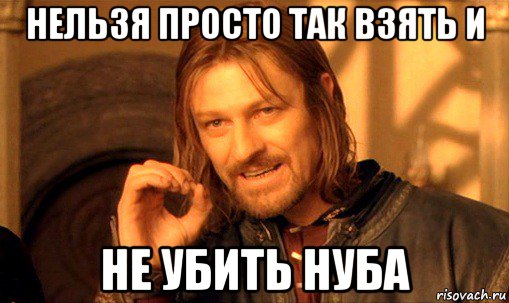 НЕЛЬЗЯ ПРОСТО ТАК ВЗЯТЬ И

НЕ УБИТЬ НУБА

risovach.ru